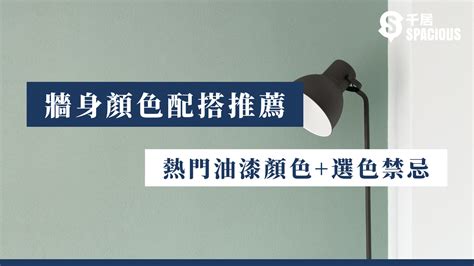 千居
SPACIOUS

牆身顏色配搭推薦

熱門油漆顏色+選色禁忌